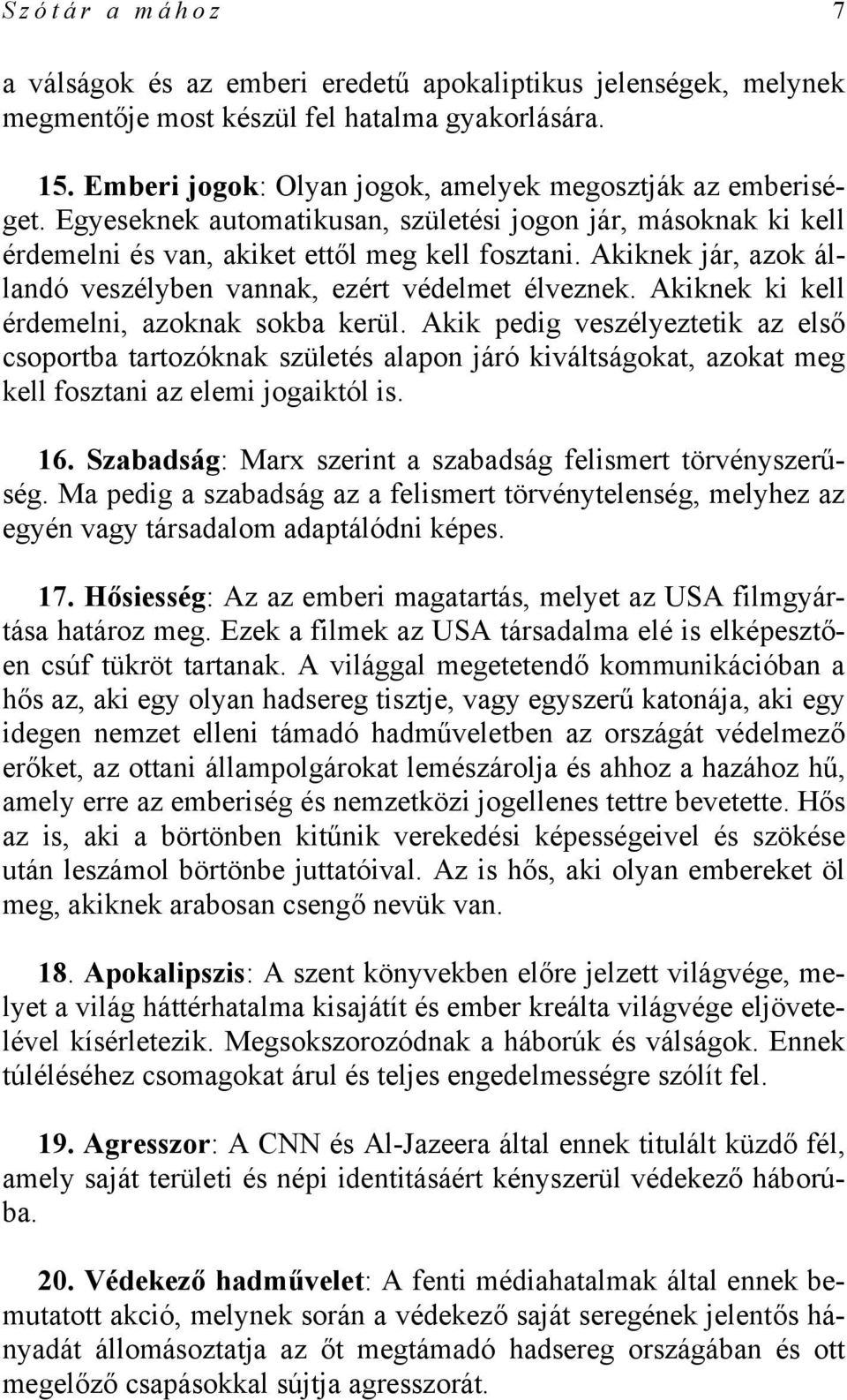 Szótár a mához 7

a válságok és az emberi eredetű apokaliptikus jelenségek, melynek megmentője most készül fel hatalma gyakorlására.

15. Emberi jogok: Olyan jogok, amelyek megosztják az emberiséget. Egyeseknek automatikusan, születési jogon jár, másoknak ki kell érdemelni és van, akiket ettől meg kell fosztani. Akiknek jár, azok állandó veszélyben vannak, ezért védelmet élveznek. Akiknek ki kell érdemelni, azoknak sokba kerül. Akik pedig veszélyeztetik az első csoportba tartozóknak születés alapon járó kiváltságokat, azokat meg kell fosztani az elemi jogaiktól is.

16. Szabadság: Marx szerint a szabadság felismert törvényszerűség. Ma pedig a szabadság az a felismert törvénytelenség, melyhez az egyén vagy társadalom adaptálódni képes.

17. Hősiesség: Az az emberi magatartás, melyet az USA filmgyártása határoz meg. Ezek a filmek az USA társadalma elé is elképesztően csúf tükröt tartanak. A világgal megetetendő kommunikációban a hős az, aki egy olyan hadsereg tisztje, vagy egyszerű katonája, aki egy idegen nemzet elleni támadó hadműveletben az országát védelmező erőket, az ottani állampolgárokat lemészárolja és ahhoz a hazához hű, amely erre az emberiség és nemzetközi jogellenes tettre bevetette. Hős az is, aki a börtönben kitűnik verekedési képességeivel és szökése után leszámol börtönbe juttatóival. Az is hős, aki olyan embereket öl meg, akiknek arabosan csengő nevük van.

18. Apokalipszis: A szent könyvekben előre jelzett világvége, melyet a világ háttérhatalma kisajátít és ember kreálta világvége eljövetelével kísérletezik. Megsokszorozódnak a háborúk és válságok. Ennek túléléséhez csomagokat árul és teljes engedelmességre szólít fel.

19. Agresszor: A CNN és Al-Jazeera által ennek titulált küzdő fél, amely saját területi és népi identitásáért kényszerül védekező háborúba.

20. Védekező hadművelet: A fenti médiahatalmak által ennek bemutatott akció, melynek során a védekező saját seregének jelentős hányadát állomásoztatja az őt megtámadó hadsereg országában és ott megelőző csapásokkal sújtja agresszorát.